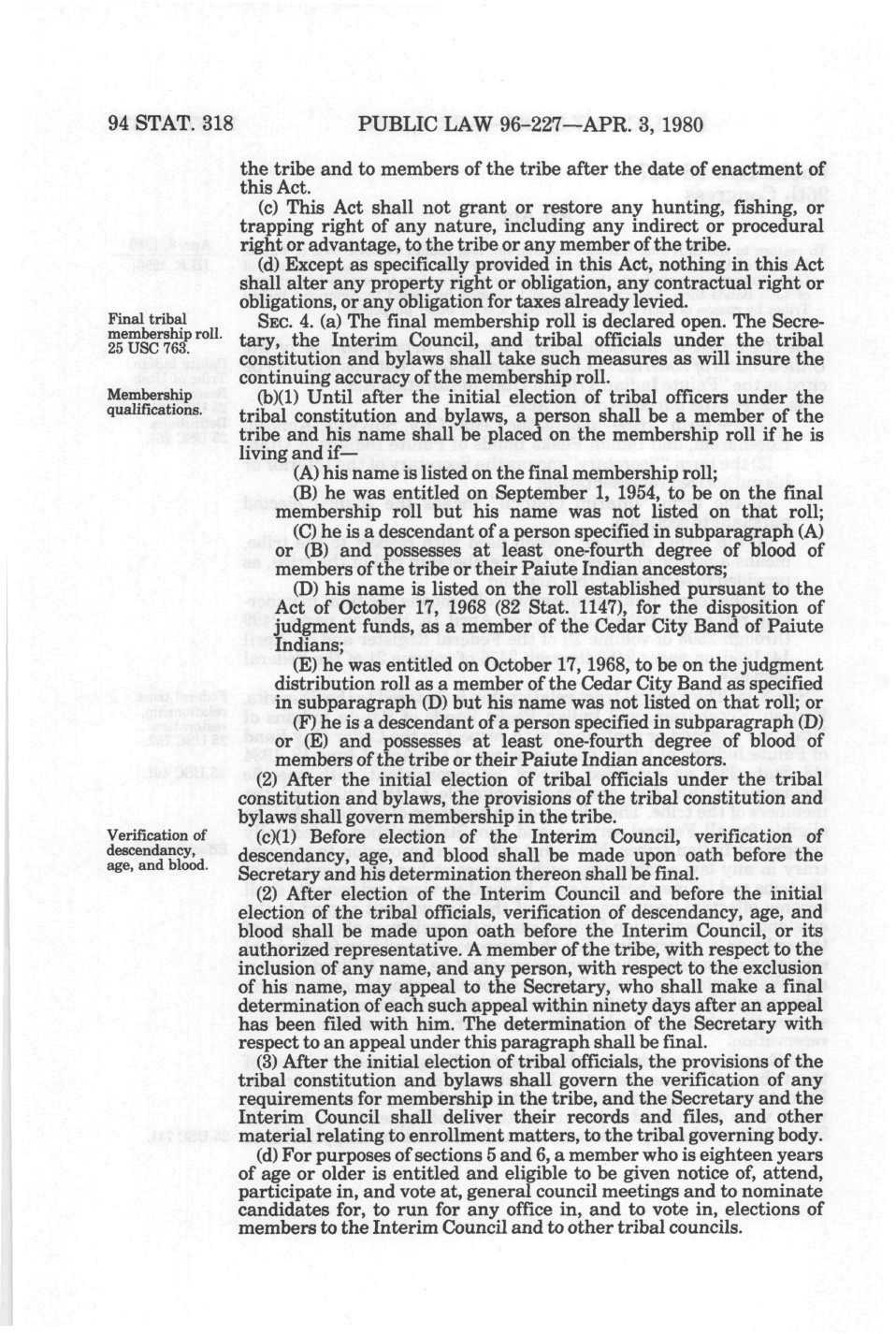 94 STAT. 318 PUBLIC LAW 96-227—APR. 3, 1980

the tribe and to members of the tribe after the date of enactment of this Act.

(c) This Act shall not grant or restore any hunting, fishing, or trapping right of any nature, including any indirect or procedural right or advantage, to the tribe or any member of the tribe.

(d) Except as specifically provided in this Act, nothing in this Act shall alter any property right or obligation, any contractual right or obligations, or any obligation for taxes already levied.

Final tribal membership roll. 25 USC 763.

SEC. 4. (a) The final membership roll is declared open. The Secretary, the Interim Council, and tribal officials under the tribal constitution and bylaws shall take such measures as will insure the continuing accuracy of the membership roll.

Membership qualifications.

(b)(1) Until after the initial election of tribal officers under the tribal constitution and bylaws, a person shall be a member of the tribe and his name shall be placed on the membership roll if he is living and if—

(A) his name is listed on the final membership roll;

(B) he was entitled on September 1, 1954, to be on the final membership roll but his name was not listed on that roll;

(C) he is a descendant of a person specified in subparagraph (A) or (B) and possesses at least one-fourth degree of blood of members of the tribe or their Paiute Indian ancestors;

(D) his name is listed on the roll established pursuant to the Act of October 17, 1968 (82 Stat. 1147), for the disposition of judgment funds, as a member of the Cedar City Band of Paiute Indians;

(E) he was entitled on October 17, 1968, to be on the judgment distribution roll as a member of the Cedar City Band as specified in subparagraph (D) but his name was not listed on that roll; or

(F) he is a descendant of a person specified in subparagraph (D) or (E) and possesses at least one-fourth degree of blood of members of the tribe or their Paiute Indian ancestors.

(2) After the initial election of tribal officials under the tribal constitution and bylaws, the provisions of the tribal constitution and bylaws shall govern membership in the tribe.

Verification of descendancy, age, and blood.

(c)(1) Before election of the Interim Council, verification of descendancy, age, and blood shall be made upon oath before the Secretary and his determination thereon shall be final.

(2) After election of the Interim Council and before the initial election of the tribal officials, verification of descendancy, age, and blood shall be made upon oath before the Interim Council, or its authorized representative. A member of the tribe, with respect to the inclusion of any name, and any person, with respect to the exclusion of his name, may appeal to the Secretary, who shall make a final determination of each such appeal within ninety days after an appeal has been filed with him. The determination of the Secretary with respect to an appeal under this paragraph shall be final.

(3) After the initial election of tribal officials, the provisions of the tribal constitution and bylaws shall govern the verification of any requirements for membership in the tribe, and the Secretary and the Interim Council shall deliver their records and files, and other material relating to enrollment matters, to the tribal governing body.

(d) For purposes of sections 5 and 6, a member who is eighteen years of age or older is entitled and eligible to be given notice of, attend, participate in, and vote at, general council meetings and to nominate candidates for, to run for any office in, and to vote in, elections of members to the Interim Council and to other tribal councils.